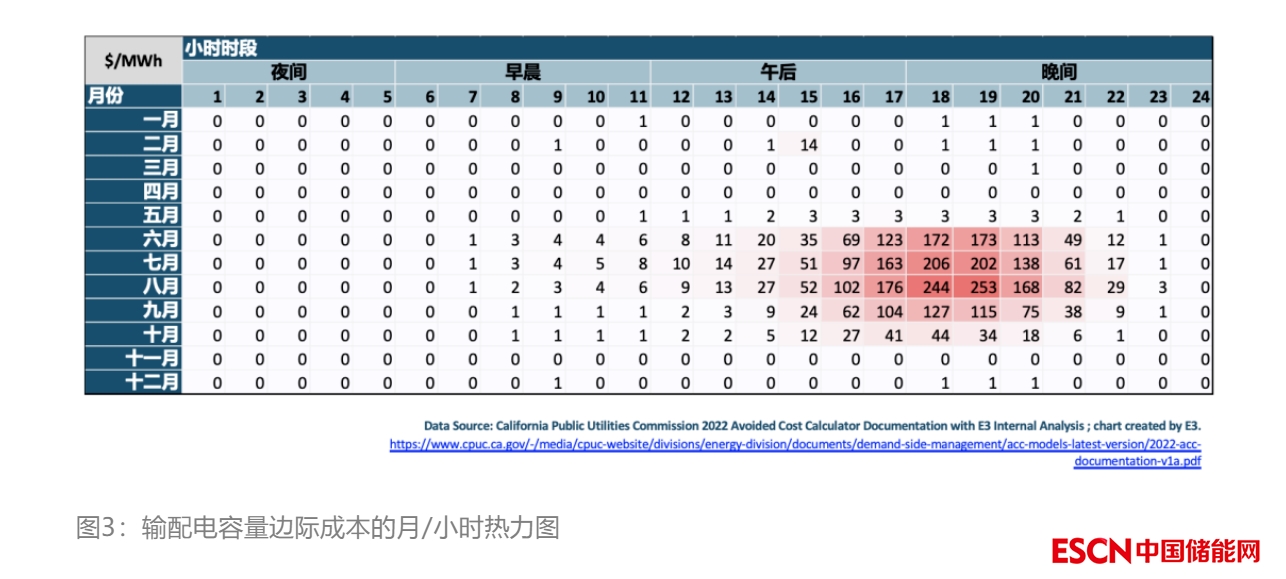 | $/MWh | 小时时段 | | | | | | | | | | | | | | | | | | | | | | | |
|---|---|---|---|---|---|---|---|---|---|---|---|---|---|---|---|---|---|---|---|---|---|---|---|---|
| | 夜间 | | | | | 早晨 | | | | | | 午后 | | | | | | 晚间 | | | | | | |
| 月份 | 1 | 2 | 3 | 4 | 5 | 6 | 7 | 8 | 9 | 10 | 11 | 12 | 13 | 14 | 15 | 16 | 17 | 18 | 19 | 20 | 21 | 22 | 23 | 24 |
| 一月 | 0 | 0 | 0 | 0 | 0 | 0 | 0 | 0 | 0 | 0 | 1 | 0 | 0 | 0 | 0 | 0 | 0 | 1 | 1 | 1 | 0 | 0 | 0 | 0 |
| 二月 | 0 | 0 | 0 | 0 | 0 | 0 | 0 | 0 | 1 | 0 | 0 | 0 | 0 | 1 | 14 | 0 | 0 | 1 | 1 | 1 | 0 | 0 | 0 | 0 |
| 三月 | 0 | 0 | 0 | 0 | 0 | 0 | 0 | 0 | 0 | 0 | 0 | 0 | 0 | 0 | 0 | 0 | 0 | 0 | 0 | 1 | 0 | 0 | 0 | 0 |
| 四月 | 0 | 0 | 0 | 0 | 0 | 0 | 0 | 0 | 0 | 0 | 0 | 0 | 0 | 0 | 0 | 0 | 0 | 0 | 0 | 0 | 0 | 0 | 0 | 0 |
| 五月 | 0 | 0 | 0 | 0 | 0 | 0 | 0 | 0 | 0 | 0 | 1 | 1 | 1 | 2 | 3 | 3 | 3 | 3 | 3 | 3 | 2 | 1 | 0 | 0 |
| 六月 | 0 | 0 | 0 | 0 | 0 | 0 | 1 | 3 | 4 | 4 | 6 | 8 | 11 | 20 | 35 | 69 | 123 | 172 | 173 | 113 | 49 | 12 | 1 | 0 |
| 七月 | 0 | 0 | 0 | 0 | 0 | 0 | 1 | 3 | 4 | 5 | 8 | 10 | 14 | 27 | 51 | 97 | 163 | 206 | 202 | 138 | 61 | 17 | 1 | 0 |
| 八月 | 0 | 0 | 0 | 0 | 0 | 0 | 1 | 2 | 3 | 4 | 6 | 9 | 13 | 27 | 52 | 102 | 176 | 244 | 253 | 168 | 82 | 29 | 3 | 0 |
| 九月 | 0 | 0 | 0 | 0 | 0 | 0 | 0 | 1 | 1 | 1 | 1 | 2 | 3 | 9 | 24 | 62 | 104 | 127 | 115 | 75 | 38 | 9 | 1 | 0 |
| 十月 | 0 | 0 | 0 | 0 | 0 | 0 | 0 | 1 | 1 | 1 | 1 | 2 | 2 | 5 | 12 | 27 | 41 | 44 | 34 | 18 | 6 | 1 | 0 | 0 |
| 十一月 | 0 | 0 | 0 | 0 | 0 | 0 | 0 | 0 | 0 | 0 | 0 | 0 | 0 | 0 | 0 | 0 | 0 | 0 | 0 | 0 | 0 | 0 | 0 | 0 |
| 十二月 | 0 | 0 | 0 | 0 | 0 | 0 | 0 | 0 | 1 | 0 | 0 | 0 | 0 | 0 | 0 | 0 | 0 | 1 | 1 | 1 | 0 | 0 | 0 | 0 |

Data Source: California Public Utilities Commission 2022 Avoided Cost Calculator Documentation with E3 Internal Analysis ; chart created by E3.
https://www.cpuc.ca.gov/-/media/cpuc-website/divisions/energy-division/documents/demand-side-management/acc-models-latest-version/2022-acc-documentation-v1a.pdf

图3：输配电容量边际成本的月/小时热力图

ESCN中国储能网